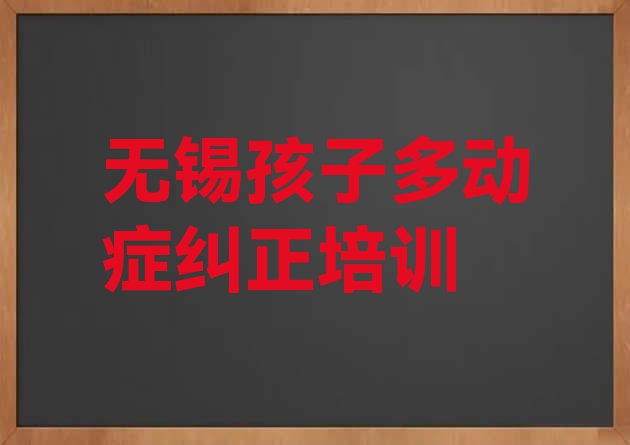 无锡孩子多动症纠正培训